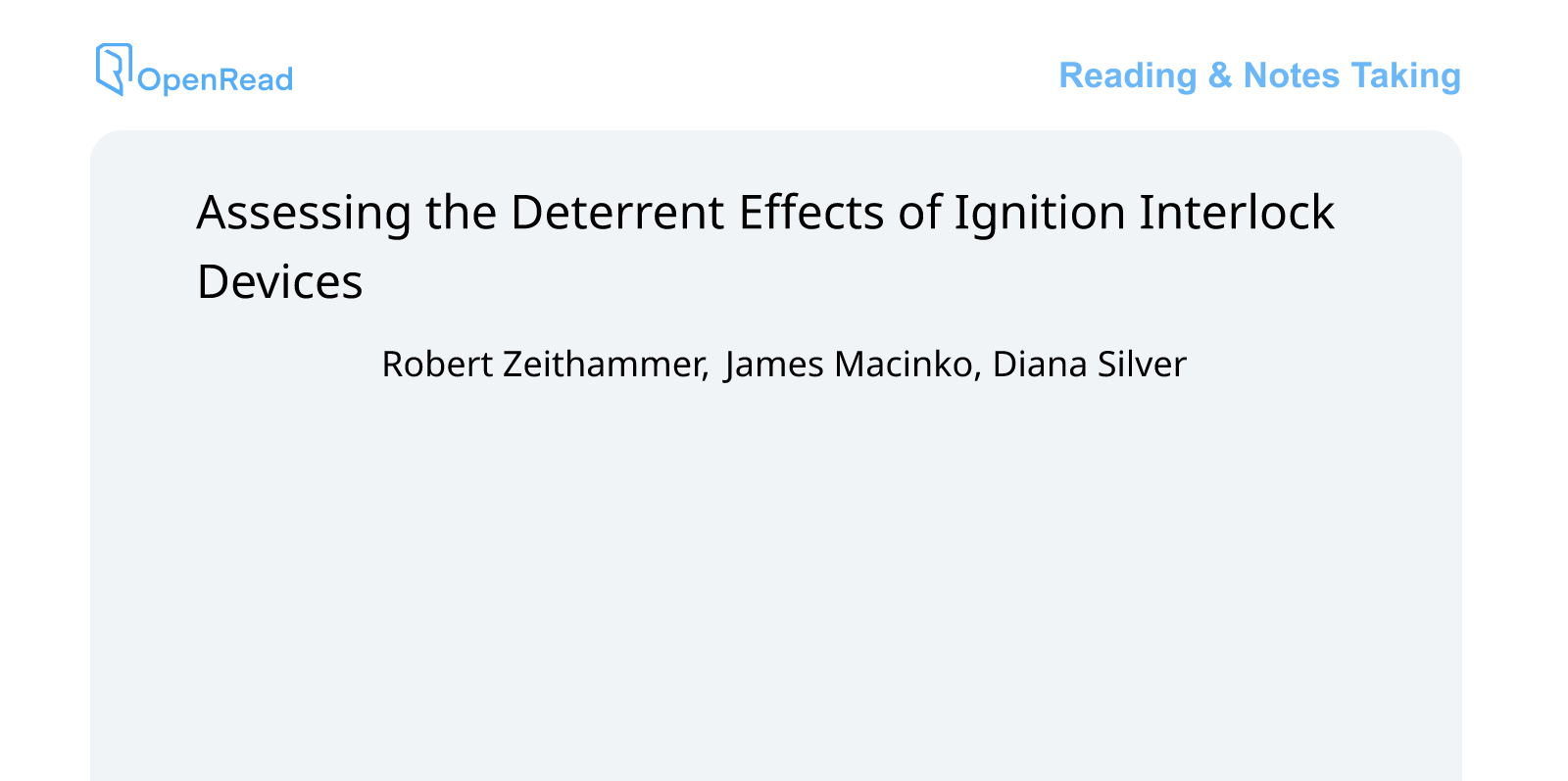 OpenRead

Reading & Notes Taking

Assessing the Deterrent Effects of Ignition Interlock Devices

Robert Zeithammer, James Macinko, Diana Silver